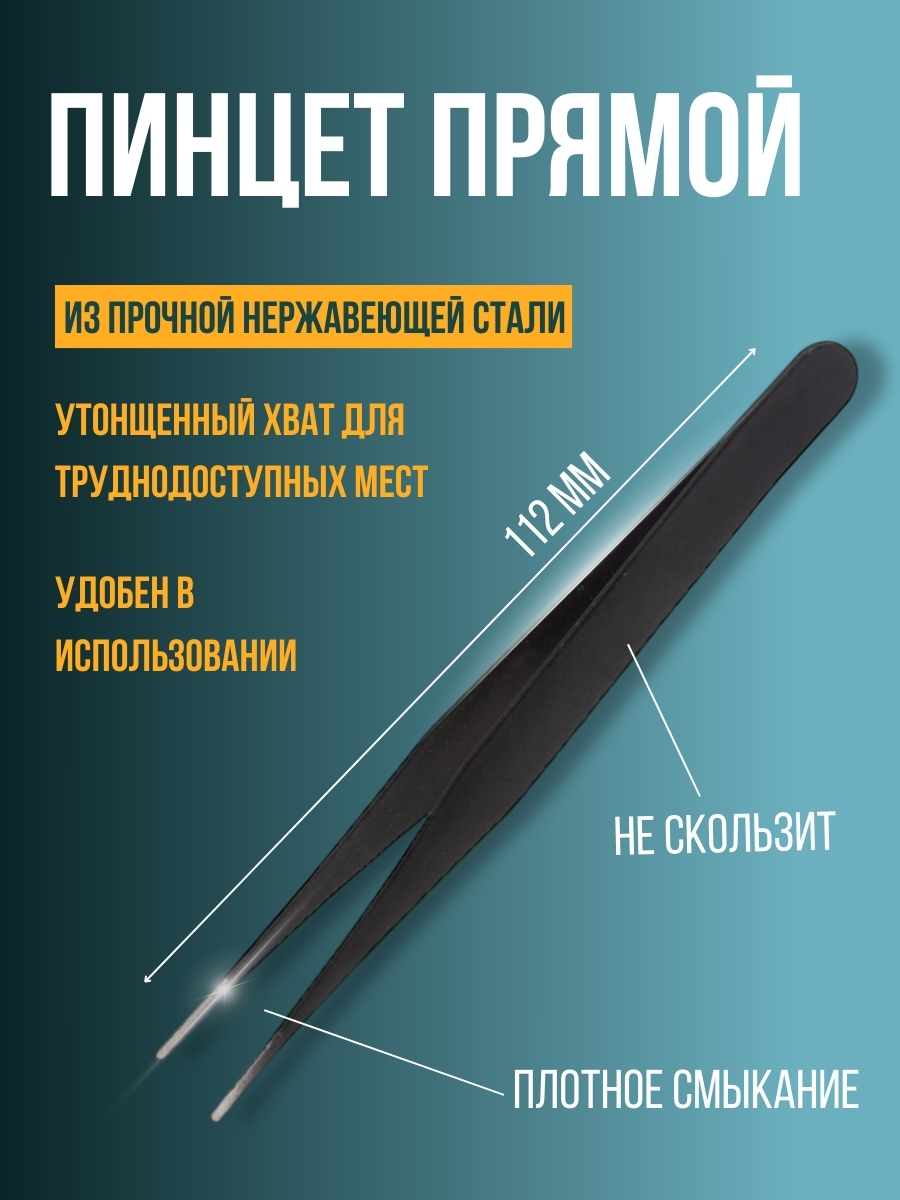 ПИНЦЕТ ПРЯМОЙ

ИЗ ПРОЧНОЙ НЕРЖАВЕЮЩЕЙ СТАЛИ

УТОНЩЕННЫЙ ХВАТ ДЛЯ ТРУДНОДОСТУПНЫХ МЕСТ

УДОБЕН В ИСПОЛЬЗОВАНИИ

112 ММ

НЕ СКОЛЬЗИТ

ПЛОТНОЕ СМЫКАНИЕ